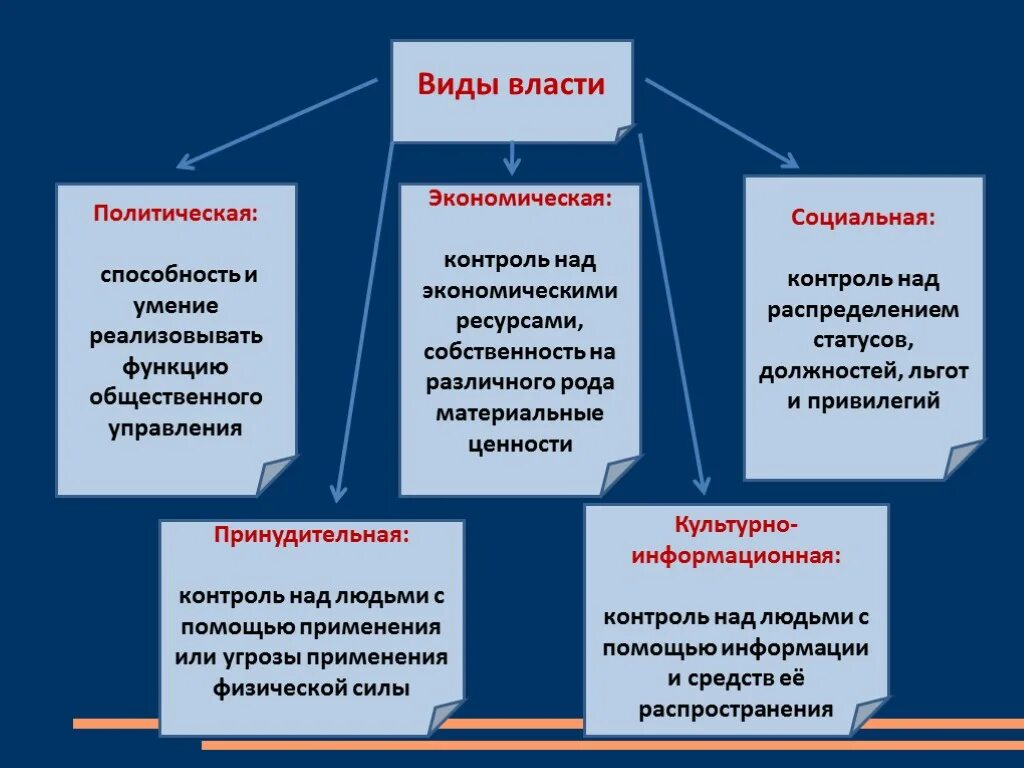 Виды власти

Политическая:

способность и умение реализовывать функцию общественного управления

Экономическая:

контроль над экономическими ресурсами, собственность на различного рода материальные ценности

Социальная:

контроль над распределением статусов, должностей, льгот и привилегий

Принудительная:

контроль над людьми с помощью применения или угрозы применения физической силы

Культурно-информационная:

контроль над людьми с помощью информации и средств её распространения